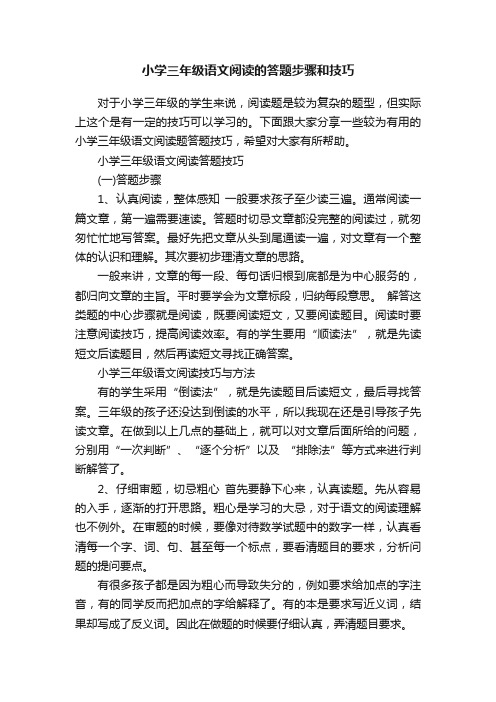 小学三年级语文阅读的答题步骤和技巧

对于小学三年级的学生来说，阅读题是较为复杂的题型，但实际上这个是有一定的技巧可以学习的。下面跟大家分享一些较为有用的小学三年级语文阅读题答题技巧，希望对大家有所帮助。

小学三年级语文阅读答题技巧

(一)答题步骤

1、认真阅读，整体感知 一般要求孩子至少读三遍。通常阅读一篇文章，第一遍需要速读。答题时切忌文章都没完整的阅读过，就匆匆忙忙地写答案。最好先把文章从头到尾通读一遍，对文章有一个整体的认识和理解。其次要初步理清文章的思路。

一般来讲，文章的每一段、每句话归根到底都是为中心服务的，都归向文章的主旨。平时要学会为文章标段，归纳每段意思。 解答这类题的中心步骤就是阅读，既要阅读短文，又要阅读题目。阅读时要注意阅读技巧，提高阅读效率。有的学生要用“顺读法”，就是先读短文后读题目，然后再读短文寻找正确答案。

小学三年级语文阅读技巧与方法

有的学生采用“倒读法”，就是先读题目后读短文，最后寻找答案。三年级的孩子还没达到倒读的水平，所以我现在还是引导孩子先读文章。在做到以上几点的基础上，就可以对文章后面所给的问题，分别用“一次判断”、“逐个分析”以及 “排除法”等方式来进行判断解答了。

2、仔细审题，切忌粗心 首先要静下心来，认真读题。先从容易的入手，逐渐的打开思路。粗心是学习的大忌，对于语文的阅读理解也不例外。在审题的时候，要像对待数学试题中的数字一样，认真看清每一个字、词、句、甚至每一个标点，要看清题目的要求，分析问题的提问要点。

有很多孩子都是因为粗心而导致失分的，例如要求给加点的字注音，有的同学反而把加点的字给解释了。有的本是要求写近义词，结果却写成了反义词。因此在做题的时候要仔细认真，弄清题目要求。